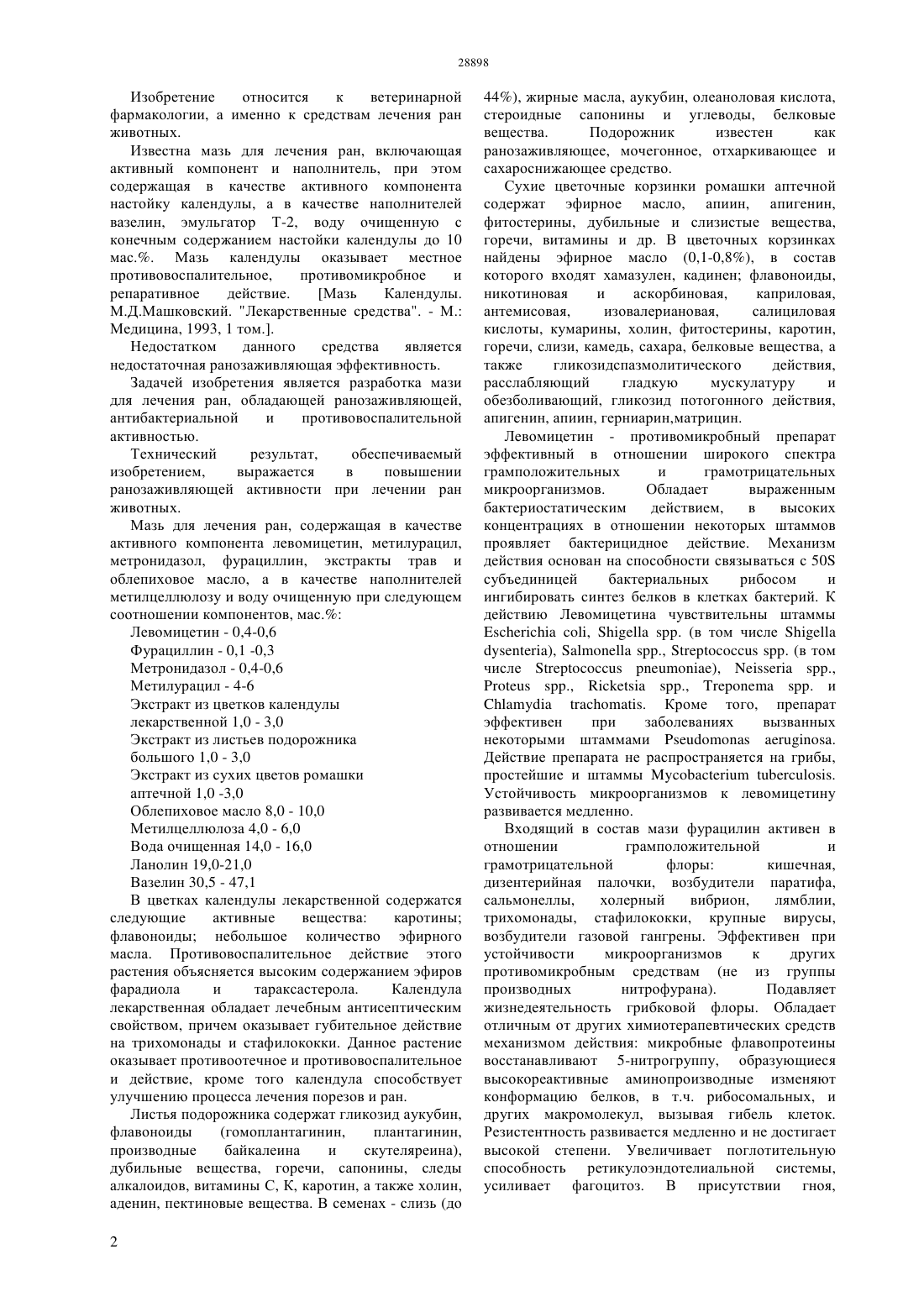 28898

Изобретение относится к ветеринарной фармакологии, а именно к средствам лечения ран животных.

Известна мазь для лечения ран, включающая активный компонент и наполнитель, при этом содержащая в качестве активного компонента настойку календулы, а в качестве наполнителей вазелин, эмульгатор Т-2, воду очищенную с конечным содержанием настойки календулы до 10 мас.%. Мазь календулы оказывает местное противовоспалительное, противомикробное и репаративное действие. [Мазь Календулы. М.Д.Машковский. "Лекарственные средства". - М.: Медицина, 1993, 1 том.].

Недостатком данного средства является недостаточная ранозаживляющая эффективность.

Задачей изобретения является разработка мази для лечения ран, обладающей ранозаживляющей, антибактериальной и противовоспалительной активностью.

Технический результат, обеспечиваемый изобретением, выражается в повышении ранозаживляющей активности при лечении ран животных.

Мазь для лечения ран, содержащая в качестве активного компонента левомицетин, метилурацил, метронидазол, фурациллин, экстракты трав и облепиховое масло, а в качестве наполнителей метилцеллюлозу и воду очищенную при следующем соотношении компонентов, мас.%:

Левомицетин - 0,4-0,6
Фурациллин - 0,1 -0,3
Метронидазол - 0,4-0,6
Метилурацил - 4-6
Экстракт из цветков календулы лекарственной 1,0 - 3,0
Экстракт из листьев подорожника большого 1,0 - 3,0
Экстракт из сухих цветов ромашки аптечной 1,0 -3,0
Облепиховое масло 8,0 - 10,0
Метилцеллюлоза 4,0 - 6,0
Вода очищенная 14,0 - 16,0
Ланолин 19,0-21,0
Вазелин 30,5 - 47,1

В цветках календулы лекарственной содержатся следующие активные вещества: каротины; флавоноиды; небольшое количество эфирного масла. Противовоспалительное действие этого растения объясняется высоким содержанием эфиров фарадиола и тараксастерола. Календула лекарственная обладает лечебным антисептическим свойством, причем оказывает губительное действие на трихомонады и стафилококки. Данное растение оказывает противоотечное и противовоспалительное и действие, кроме того календула способствует улучшению процесса лечения порезов и ран.

Листья подорожника содержат гликозид аукубин, флавоноиды (гомоплантагинин, плантагинин, производные байкалеина и скутеляреина), дубильные вещества, горечи, сапонины, следы алкалоидов, витамины С, К, каротин, а также холин, аденин, пектиновые вещества. В семенах - слизь (до 44%), жирные масла, аукубин, олеаноловая кислота, стероидные сапонины и углеводы, белковые вещества. Подорожник известен как ранозаживляющее, мочегонное, отхаркивающее и сахароснижающее средство.

Сухие цветочные корзинки ромашки аптечной содержат эфирное масло, апиин, апигенин, фитостерины, дубильные и слизистые вещества, горечи, витамины и др. В цветочных корзинках найдены эфирное масло (0,1-0,8%), в состав которого входят хамазулен, кадинен; флавоноиды, никотиновая и аскорбиновая, каприловая, антемисовая, изовалериановая, салициловая кислоты, кумарины, холин, фитостерины, каротин, горечи, слизи, камедь, сахара, белковые вещества, а также гликозидспазмолитического действия, расслабляющий гладкую мускулатуру и обезболивающий, гликозид потогонного действия, апигенин, апиин, герниарин,матрицин.

Левомицетин - противомикробный препарат эффективный в отношении широкого спектра грамположительных и грамотрицательных микроорганизмов. Обладает выраженным бактериостатическим действием, в высоких концентрациях в отношении некоторых штаммов проявляет бактерицидное действие. Механизм действия основан на способности связываться с 50S субъединицей бактериальных рибосом и ингибировать синтез белков в клетках бактерий. К действию Левомицетина чувствительны штаммы Escherichia coli, Shigella spp. (в том числе Shigella dysenteria), Salmonella spp., Streptococcus spp. (в том числе Streptococcus pneumoniae), Neisseria spp., Proteus spp., Ricketsia spp., Treponema spp. и Chlamydia trachomatis. Кроме того, препарат эффективен при заболеваниях вызванных некоторыми штаммами Pseudomonas aeruginosa. Действие препарата не распространяется на грибы, простейшие и штаммы Mycobacterium tuberculosis. Устойчивость микроорганизмов к левомицетину развивается медленно.

Входящий в состав мази фурацилин активен в отношении грамположительной и грамотрицательной флоры: кишечная, дизентерийная палочки, возбудители паратифа, сальмонеллы, холерный вибрион, лямблии, трихомонады, стафилококки, крупные вирусы, возбудители газовой гангрены. Эффективен при устойчивости микроорганизмов к других противомикробным средствам (не из группы производных нитрофурана). Подавляет жизнедеятельность грибковой флоры. Обладает отличным от других химиотерапевтических средств механизмом действия: микробные флавопротеины восстанавливают 5-нитрогруппу, образующиеся высокореактивные аминопроизводные изменяют конформацию белков, в т.ч. рибосомальных, и других макромолекул, вызывая гибель клеток. Резистентность развивается медленно и не достигает высокой степени. Увеличивает поглотительную способность ретикулоэндотелиальной системы, усиливает фагоцитоз. В присутствии гноя,

2